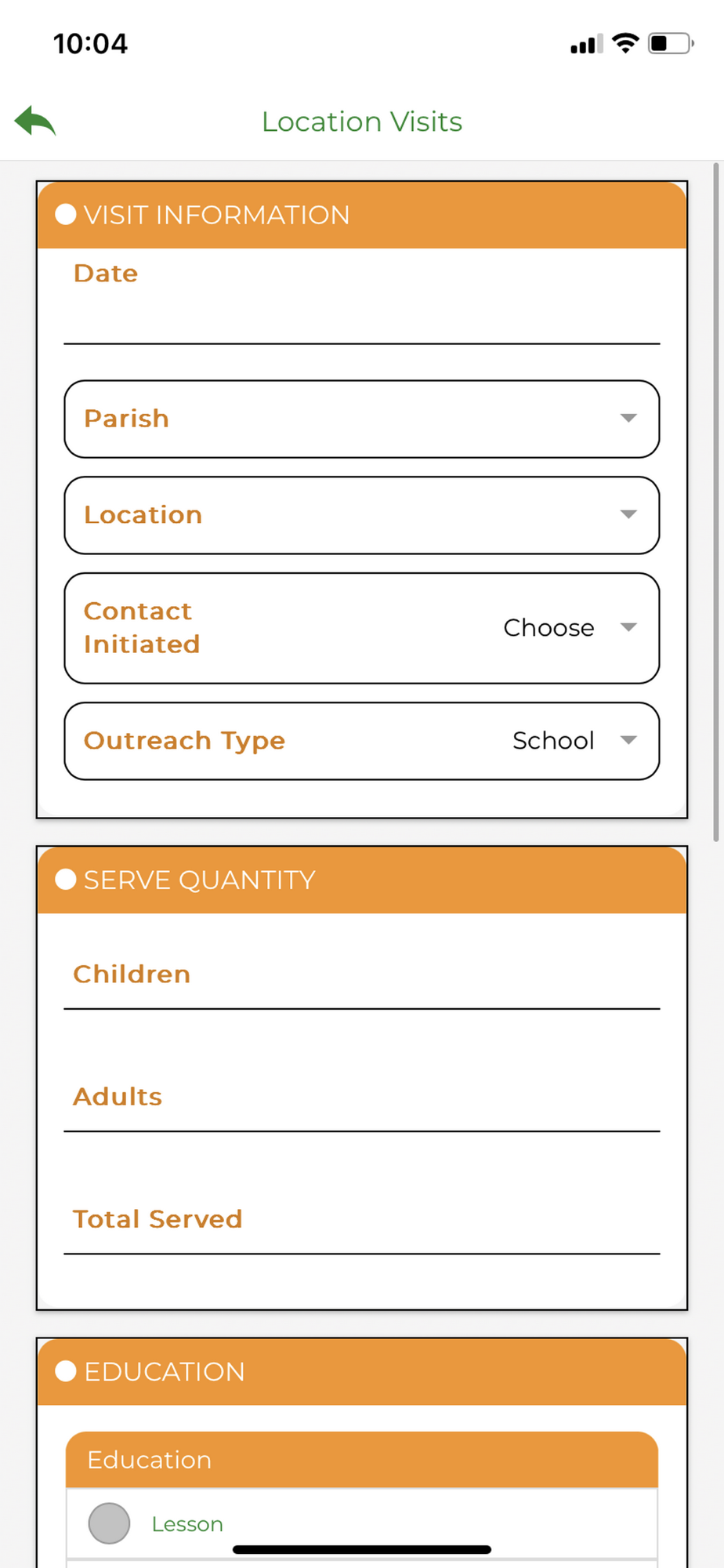 10:04

Location Visits

VISIT INFORMATION

Date

Parish

Location

Contact Initiated

Choose

Outreach Type

School

SERVE QUANTITY

Children

Adults

Total Served

EDUCATION

Education

Lesson